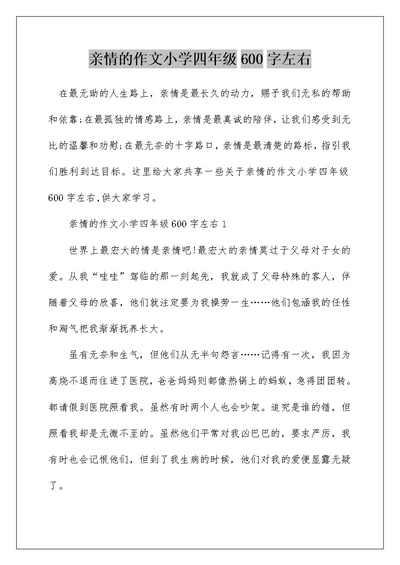 亲情的作文小学四年级 600 字左右

在最无助的人生路上，亲情是最长久的动力，赐予我们无私的帮助和依靠;在最孤独的情感路上，亲情是最真诚的陪伴，让我们感受到无比的温馨和劝慰;在最无奈的十字路口，亲情是最清楚的路标，指引我们胜利到达目标。这里给大家共享一些关于亲情的作文小学四年级 600 字左右，供大家学习。

亲情的作文小学四年级 600 字左右 1

世界上最宏大的情是亲情吧!最宏大的亲情莫过于父母对子女的爱。从我“哇哇”驾临的那一刻起先，我就成了父母特殊的客人，伴随着父母的欣喜，他们就注定要为我操劳一生……他们包涵我的任性和淘气把我渐渐抚养长大。

虽有无奈和生气，但他们从无半句怨言……记得有一次，我因为高烧不退而住进了医院，爸爸妈妈则都像热锅上的蚂蚁，急得团团转。都请假到医院照看我。虽然有时两个人也会吵架。追究是谁的错，但照看我却是无微不至的。虽然他们平常对我凶巴巴的，要求严厉，我有时也会记恨他们，但到了我生病的时候，他们对我的爱便显露无疑了。